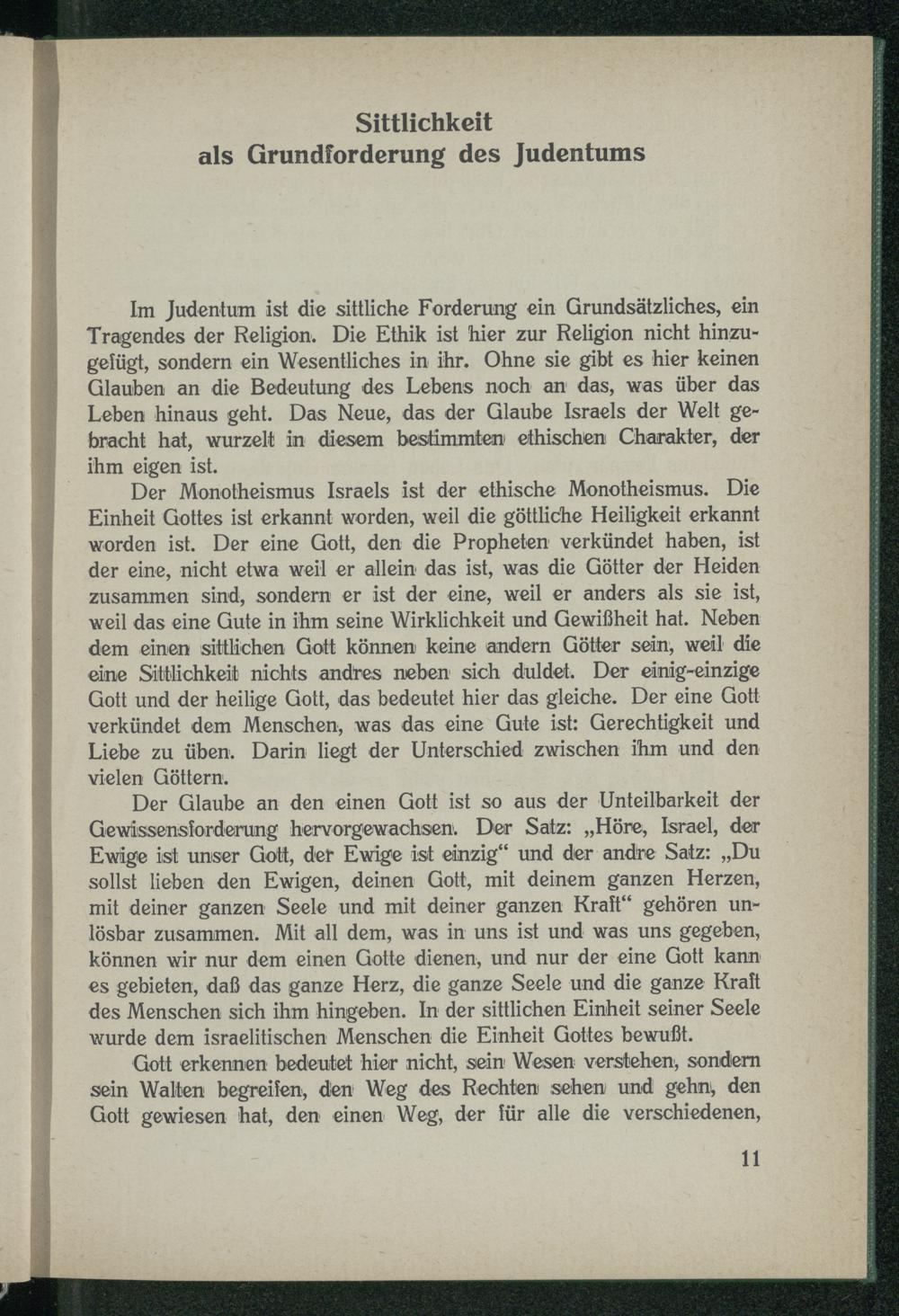 Sittlichkeit
als Grundforderung des Judentums

Im Judentum ist die sittliche Forderung ein Grundsätzliches, ein Tragendes der Religion. Die Ethik ist hier zur Religion nicht hinzugefügt, sondern ein Wesentliches in ihr. Ohne sie gibt es hier keinen Glauben an die Bedeutung des Lebens noch an das, was über das Leben hinaus geht. Das Neue, das der Glaube Israels der Welt gebracht hat, wurzelt in diesem bestimmten ethischen Charakter, der ihm eigen ist.

Der Monotheismus Israels ist der ethische Monotheismus. Die Einheit Gottes ist erkannt worden, weil die göttliche Heiligkeit erkannt worden ist. Der eine Gott, den die Propheten verkündet haben, ist der eine, nicht etwa weil er allein das ist, was die Götter der Heiden zusammen sind, sondern er ist der eine, weil er anders als sie ist, weil das eine Gute in ihm seine Wirklichkeit und Gewißheit hat. Neben dem einen sittlichen Gott können keine andern Götter sein, weil die eine Sittlichkeit nichts andres neben sich duldet. Der einig-einzige Gott und der heilige Gott, das bedeutet hier das gleiche. Der eine Gott verkündet dem Menschen, was das eine Gute ist: Gerechtigkeit und Liebe zu üben. Darin liegt der Unterschied zwischen ihm und den vielen Göttern.

Der Glaube an den einen Gott ist so aus der Unteilbarkeit der Gewissensforderung hervorgewachsen. Der Satz: „Höre, Israel, der Ewige ist unser Gott, der Ewige ist einzig“ und der andre Satz: „Du sollst lieben den Ewigen, deinen Gott, mit deinem ganzen Herzen, mit deiner ganzen Seele und mit deiner ganzen Kraft“ gehören unlösbar zusammen. Mit all dem, was in uns ist und was uns gegeben, können wir nur dem einen Gotte dienen, und nur der eine Gott kann es gebieten, daß das ganze Herz, die ganze Seele und die ganze Kraft des Menschen sich ihm hingeben. In der sittlichen Einheit seiner Seele wurde dem israelitischen Menschen die Einheit Gottes bewußt.

Gott erkennen bedeutet hier nicht, sein Wesen verstehen, sondern sein Walten begreifen, den Weg des Rechten sehen und gehn, den Gott gewiesen hat, den einen Weg, der für alle die verschiedenen,

11